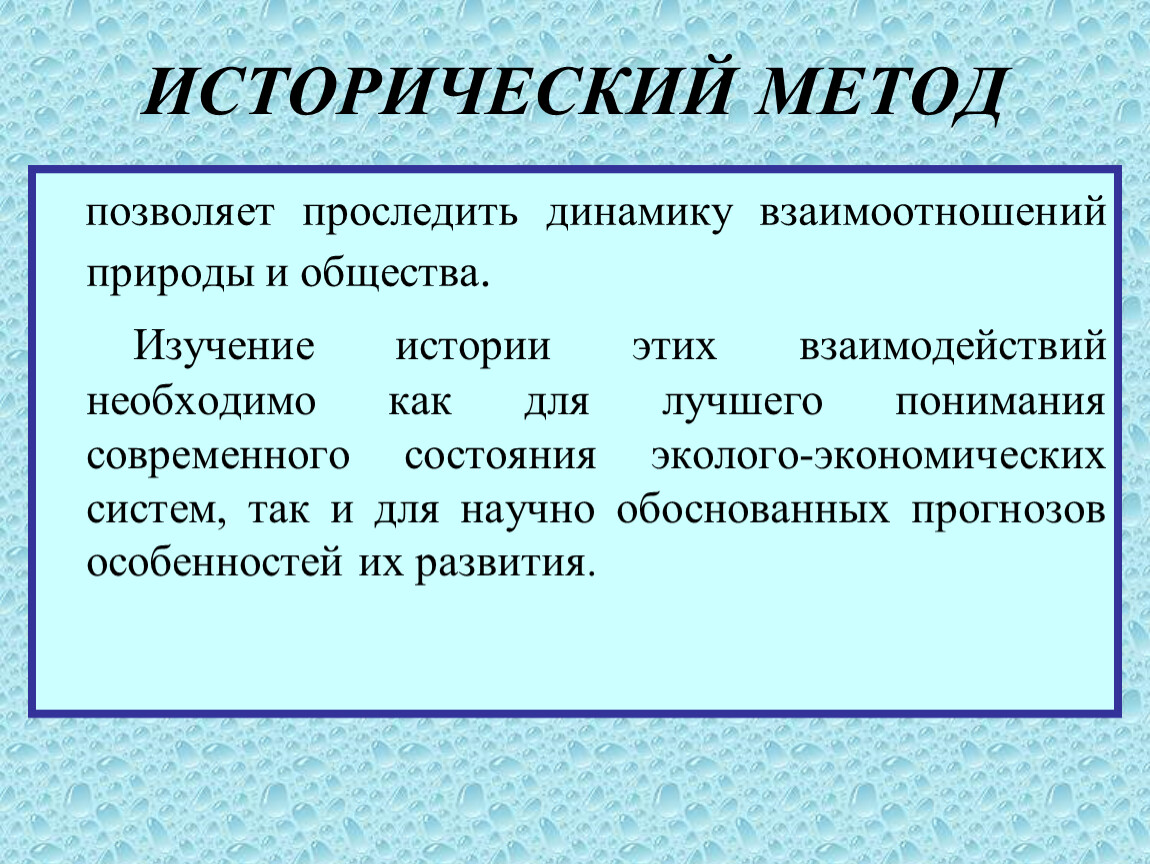 ИСТОРИЧЕСКИЙ МЕТОД

позволяет проследить динамику взаимоотношений природы и общества.

Изучение истории этих взаимодействий необходимо как для лучшего понимания современного состояния эколого-экономических систем, так и для научно обоснованных прогнозов особенностей их развития.